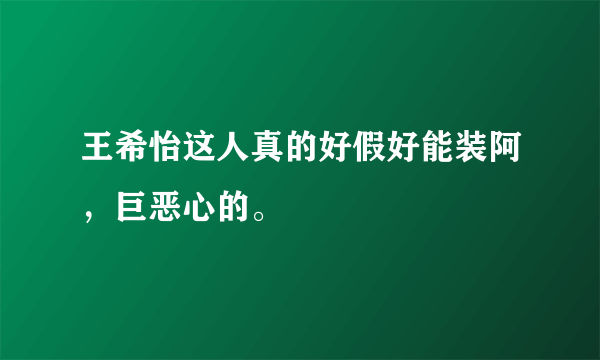 王希怡这人真的好假好能装阿，巨恶心的。